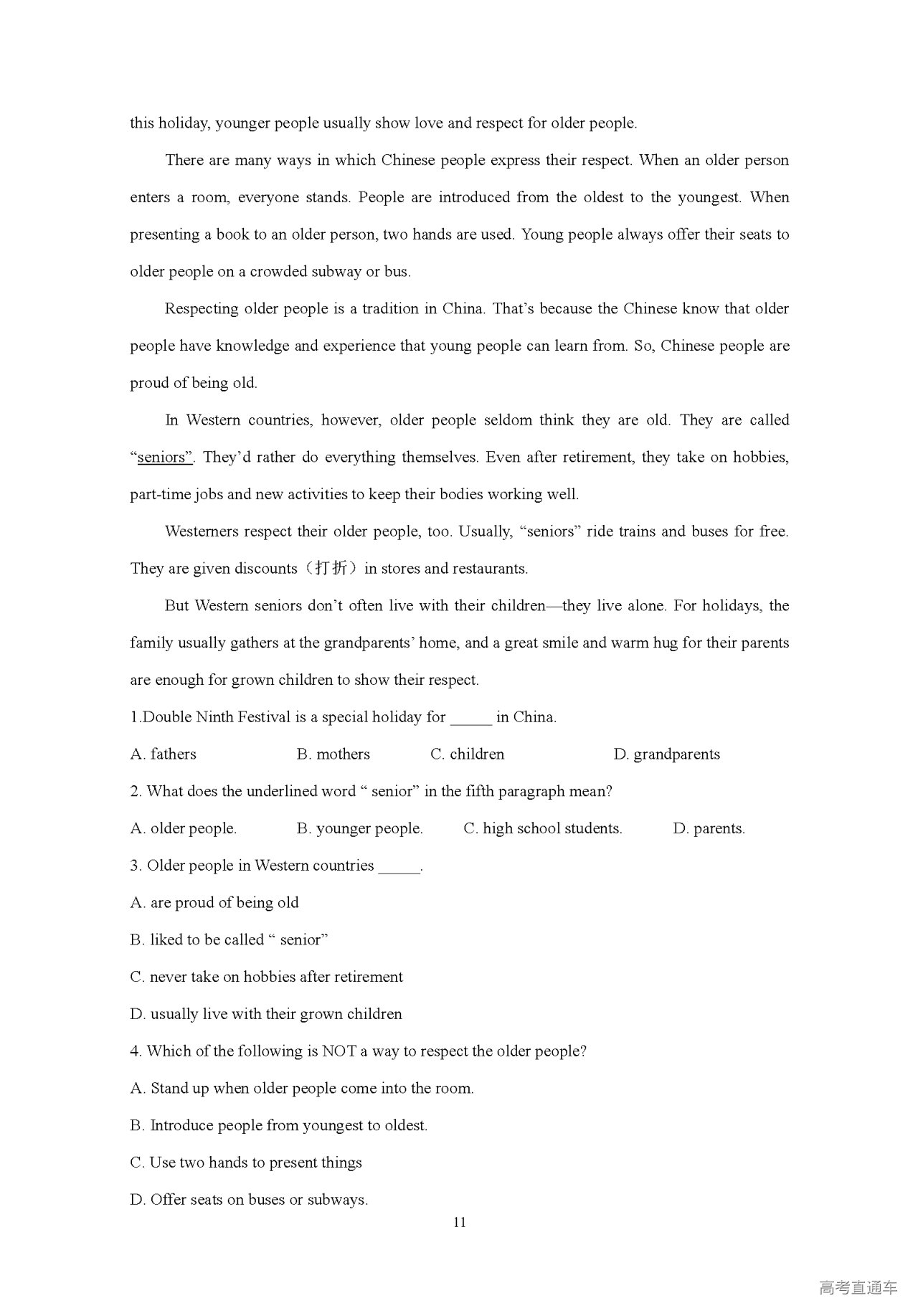 this holiday, younger people usually show love and respect for older people.

There are many ways in which Chinese people express their respect. When an older person enters a room, everyone stands. People are introduced from the oldest to the youngest. When presenting a book to an older person, two hands are used. Young people always offer their seats to older people on a crowded subway or bus.

Respecting older people is a tradition in China. That's because the Chinese know that older people have knowledge and experience that young people can learn from. So, Chinese people are proud of being old.

In Western countries, however, older people seldom think they are old. They are called "seniors". They'd rather do everything themselves. Even after retirement, they take on hobbies, part-time jobs and new activities to keep their bodies working well.

Westerners respect their older people, too. Usually, "seniors" ride trains and buses for free. They are given discounts（打折）in stores and restaurants.

But Western seniors don't often live with their children—they live alone. For holidays, the family usually gathers at the grandparents' home, and a great smile and warm hug for their parents are enough for grown children to show their respect.

1.Double Ninth Festival is a special holiday for _____ in China.

A. fathers B. mothers C. children D. grandparents

2. What does the underlined word " senior" in the fifth paragraph mean?

A. older people. B. younger people. C. high school students. D. parents.

3. Older people in Western countries _____.

A. are proud of being old

B. liked to be called " senior"

C. never take on hobbies after retirement

D. usually live with their grown children

4. Which of the following is NOT a way to respect the older people?

A. Stand up when older people come into the room.

B. Introduce people from youngest to oldest.

C. Use two hands to present things

D. Offer seats on buses or subways.

11

高考直通车